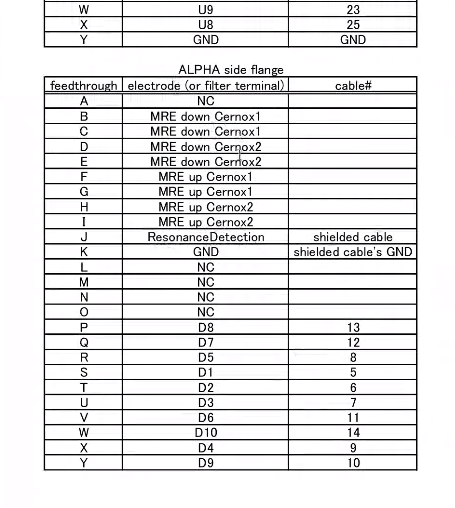 | W | U9 | 23 |
|---|---|---|
| X | U8 | 25 |
| Y | GND | GND |

ALPHA side flange

| feedthrough | electrode (or filter terminal) | cable# |
|---|---|---|
| A | NC | |
| B | MRE down Cernox1 | |
| C | MRE down Cernox1 | |
| D | MRE down Cernox2 | |
| E | MRE down Cernox2 | |
| F | MRE up Cernox1 | |
| G | MRE up Cernox1 | |
| H | MRE up Cernox2 | |
| I | MRE up Cernox2 | |
| J | ResonanceDetection | shielded cable |
| K | GND | shielded cable's GND |
| L | NC | |
| M | NC | |
| N | NC | |
| O | NC | |
| P | D8 | 13 |
| Q | D7 | 12 |
| R | D5 | 8 |
| S | D1 | 5 |
| T | D2 | 6 |
| U | D3 | 7 |
| V | D6 | 11 |
| W | D10 | 14 |
| X | D4 | 9 |
| Y | D9 | 10 |